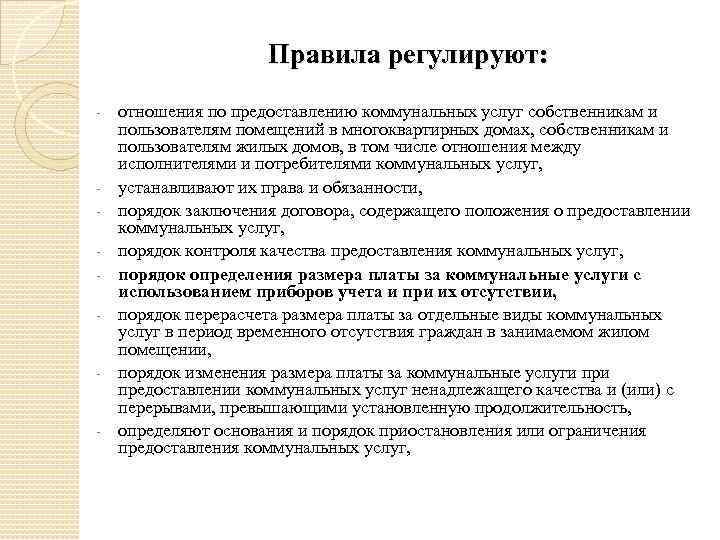 Правила регулируют:

- отношения по предоставлению коммунальных услуг собственникам и пользователям помещений в многоквартирных домах, собственникам и пользователям жилых домов, в том числе отношения между исполнителями и потребителями коммунальных услуг,

- устанавливают их права и обязанности,

- порядок заключения договора, содержащего положения о предоставлении коммунальных услуг,

- порядок контроля качества предоставления коммунальных услуг,

- порядок определения размера платы за коммунальные услуги с использованием приборов учета и при их отсутствии,

- порядок перерасчета размера платы за отдельные виды коммунальных услуг в период временного отсутствия граждан в занимаемом жилом помещении,

- порядок изменения размера платы за коммунальные услуги при предоставлении коммунальных услуг ненадлежащего качества и (или) с перерывами, превышающими установленную продолжительность,

- определяют основания и порядок приостановления или ограничения предоставления коммунальных услуг,